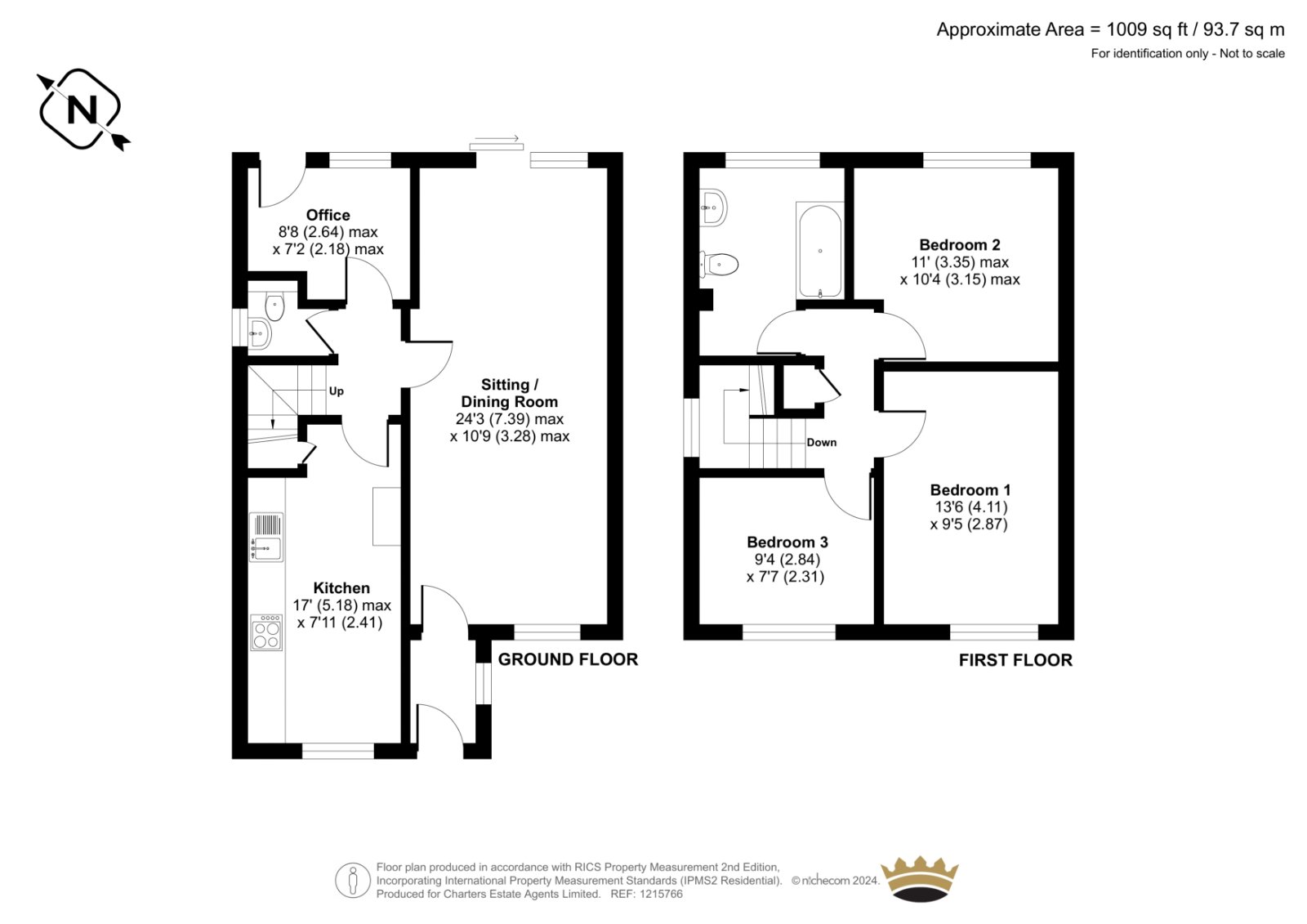 Approximate Area = 1009 sq ft / 93.7 sq m
For identification only - Not to scale

N

Office
8'8 (2.64) max
x 7'2 (2.18) max

Up

Sitting / Dining Room
24'3 (7.39) max
x 10'9 (3.28) max

Kitchen
17' (5.18) max
x 7'11 (2.41)

GROUND FLOOR

Bedroom 2
11' (3.35) max
x 10'4 (3.15) max

Down

Bedroom 1
13'6 (4.11)
x 9'5 (2.87)

Bedroom 3
9'4 (2.84)
x 7'7 (2.31)

FIRST FLOOR

Floor plan produced in accordance with RICS Property Measurement 2nd Edition, Incorporating International Property Measurement Standards (IPMS2 Residential). © nichecom 2024. Produced for Charters Estate Agents Limited. REF: 1215766